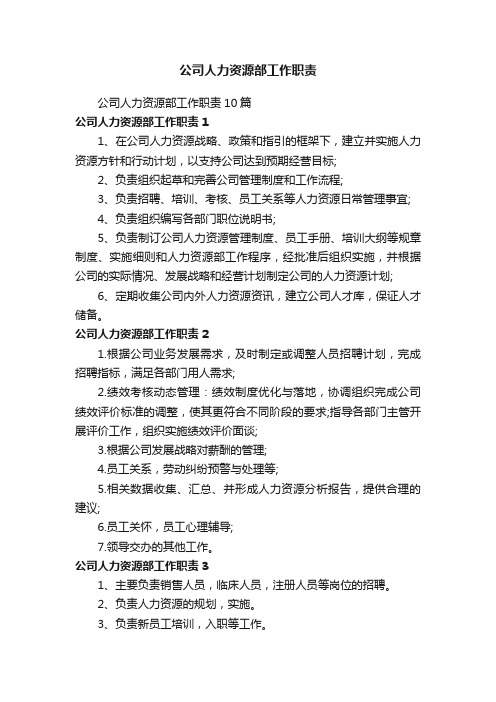 公司人力资源部工作职责

公司人力资源部工作职责10篇

公司人力资源部工作职责1

1、在公司人力资源战略、政策和指引的框架下，建立并实施人力资源方针和行动计划，以支持公司达到预期经营目标;

2、负责组织起草和完善公司管理制度和工作流程;

3、负责招聘、培训、考核、员工关系等人力资源日常管理事宜;

4、负责组织编写各部门职位说明书;

5、负责制订公司人力资源管理制度、员工手册、培训大纲等规章制度、实施细则和人力资源部工作程序，经批准后组织实施，并根据公司的实际情况、发展战略和经营计划制定公司的人力资源计划;

6、定期收集公司内外人力资源资讯，建立公司人才库，保证人才储备。

公司人力资源部工作职责2

1.根据公司业务发展需求，及时制定或调整人员招聘计划，完成招聘指标，满足各部门用人需求;

2.绩效考核动态管理：绩效制度优化与落地，协调组织完成公司绩效评价标准的调整，使其更符合不同阶段的要求;指导各部门主管开展评价工作，组织实施绩效评价面谈;

3.根据公司发展战略对薪酬的管理;

4.员工关系，劳动纠纷预警与处理等;

5.相关数据收集、汇总、并形成人力资源分析报告，提供合理的建议;

6.员工关怀，员工心理辅导;

7.领导交办的其他工作。

公司人力资源部工作职责3

1、主要负责销售人员，临床人员，注册人员等岗位的招聘。

2、负责人力资源的规划，实施。

3、负责新员工培训，入职等工作。